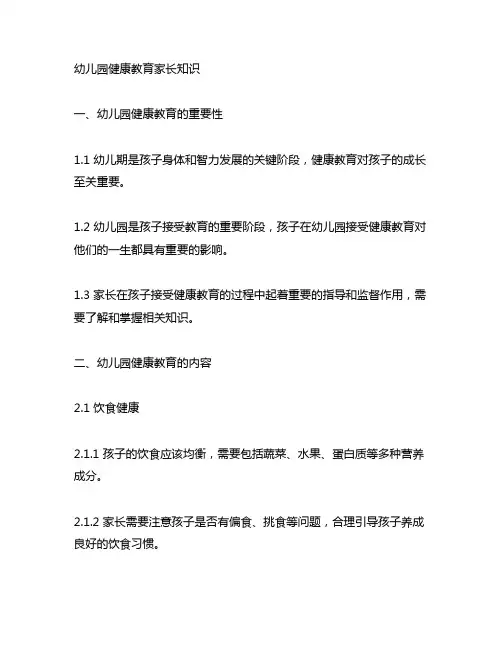 幼儿园健康教育家长知识

一、幼儿园健康教育的重要性

1.1 幼儿期是孩子身体和智力发展的关键阶段，健康教育对孩子的成长至关重要。

1.2 幼儿园是孩子接受教育的重要阶段，孩子在幼儿园接受健康教育对他们的一生都具有重要的影响。

1.3 家长在孩子接受健康教育的过程中起着重要的指导和监督作用，需要了解和掌握相关知识。

二、幼儿园健康教育的内容

2.1 饮食健康

2.1.1 孩子的饮食应该均衡，需要包括蔬菜、水果、蛋白质等多种营养成分。

2.1.2 家长需要注意孩子是否有偏食、挑食等问题，合理引导孩子养成良好的饮食习惯。